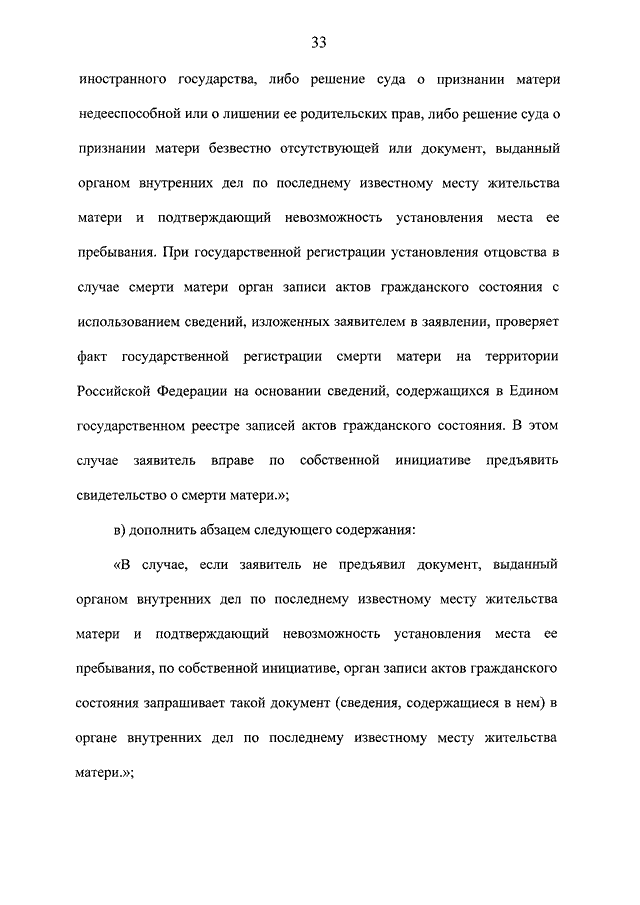 33

иностранного государства, либо решение суда о признании матери недееспособной или о лишении ее родительских прав, либо решение суда о признании матери безвестно отсутствующей или документ, выданный органом внутренних дел по последнему известному месту жительства матери и подтверждающий невозможность установления места ее пребывания. При государственной регистрации установления отцовства в случае смерти матери орган записи актов гражданского состояния с использованием сведений, изложенных заявителем в заявлении, проверяет факт государственной регистрации смерти матери на территории Российской Федерации на основании сведений, содержащихся в Едином государственном реестре записей актов гражданского состояния. В этом случае заявитель вправе по собственной инициативе предъявить свидетельство о смерти матери.»;

в) дополнить абзацем следующего содержания:

«В случае, если заявитель не предъявил документ, выданный органом внутренних дел по последнему известному месту жительства матери и подтверждающий невозможность установления места ее пребывания, по собственной инициативе, орган записи актов гражданского состояния запрашивает такой документ (сведения, содержащиеся в нем) в органе внутренних дел по последнему известному месту жительства матери.»;